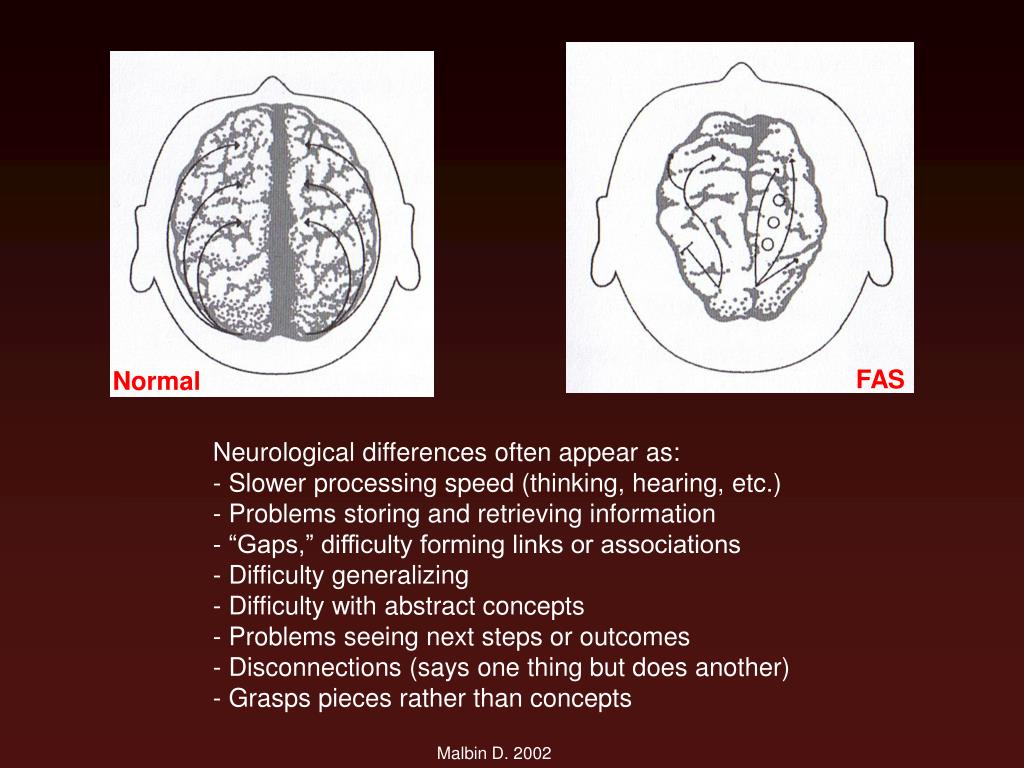 Normal

FAS

Neurological differences often appear as:
- Slower processing speed (thinking, hearing, etc.)
- Problems storing and retrieving information
- “Gaps,” difficulty forming links or associations
- Difficulty generalizing
- Difficulty with abstract concepts
- Problems seeing next steps or outcomes
- Disconnections (says one thing but does another)
- Grasps pieces rather than concepts

Malbin D. 2002